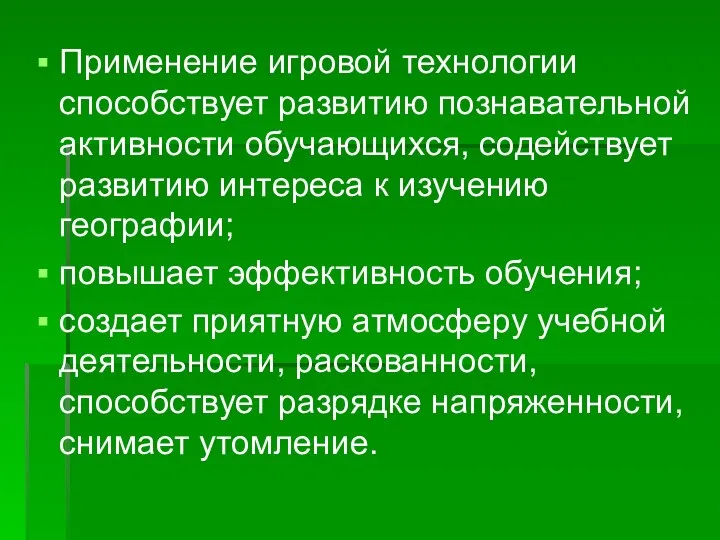 ▪ Применение игровой технологии способствует развитию познавательной активности обучающихся, содействует развитию интереса к изучению географии;

▪ повышает эффективность обучения;

▪ создает приятную атмосферу учебной деятельности, раскованности, способствует разрядке напряженности, снимает утомление.